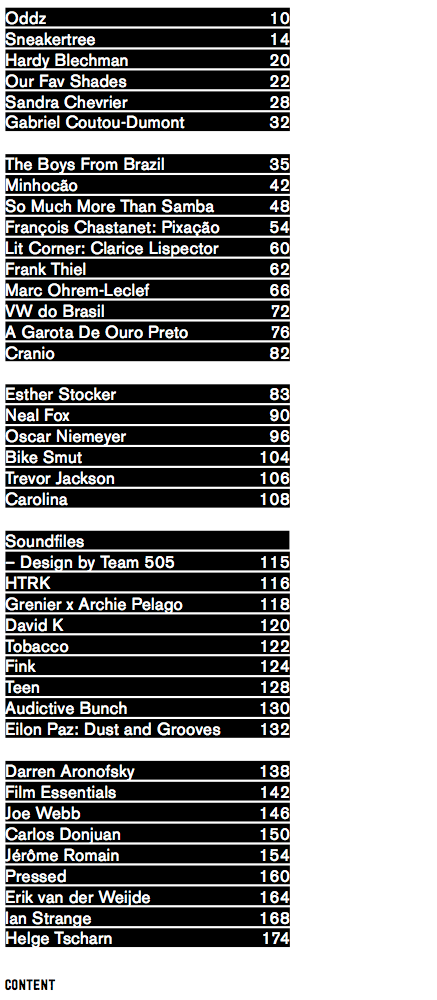 Oddz 10
Sneakertree 14
Hardy Blechman 20
Our Fav Shades 22
Sandra Chevrier 28
Gabriel Coutou-Dumont 32

The Boys From Brazil 35
Minhocão 42
So Much More Than Samba 48
François Chastanet: Pixação 54
Lit Corner: Clarice Lispector 60
Frank Thiel 62
Marc Ohrem-Leclef 66
VW do Brasil 72
A Garota De Ouro Preto 76
Cranio 82

Esther Stocker 83
Neal Fox 90
Oscar Niemeyer 96
Bike Smut 104
Trevor Jackson 106
Carolina 108

Soundfiles
– Design by Team 505 115
HTRK 116
Grenier x Archie Pelago 118
David K 120
Tobacco 122
Fink 124
Teen 128
Audictive Bunch 130
Eilon Paz: Dust and Grooves 132

Darren Aronofsky 138
Film Essentials 142
Joe Webb 146
Carlos Donjuan 150
Jérôme Romain 154
Pressed 160
Erik van der Weijde 164
Ian Strange 168
Helge Tscharn 174

CONTENT